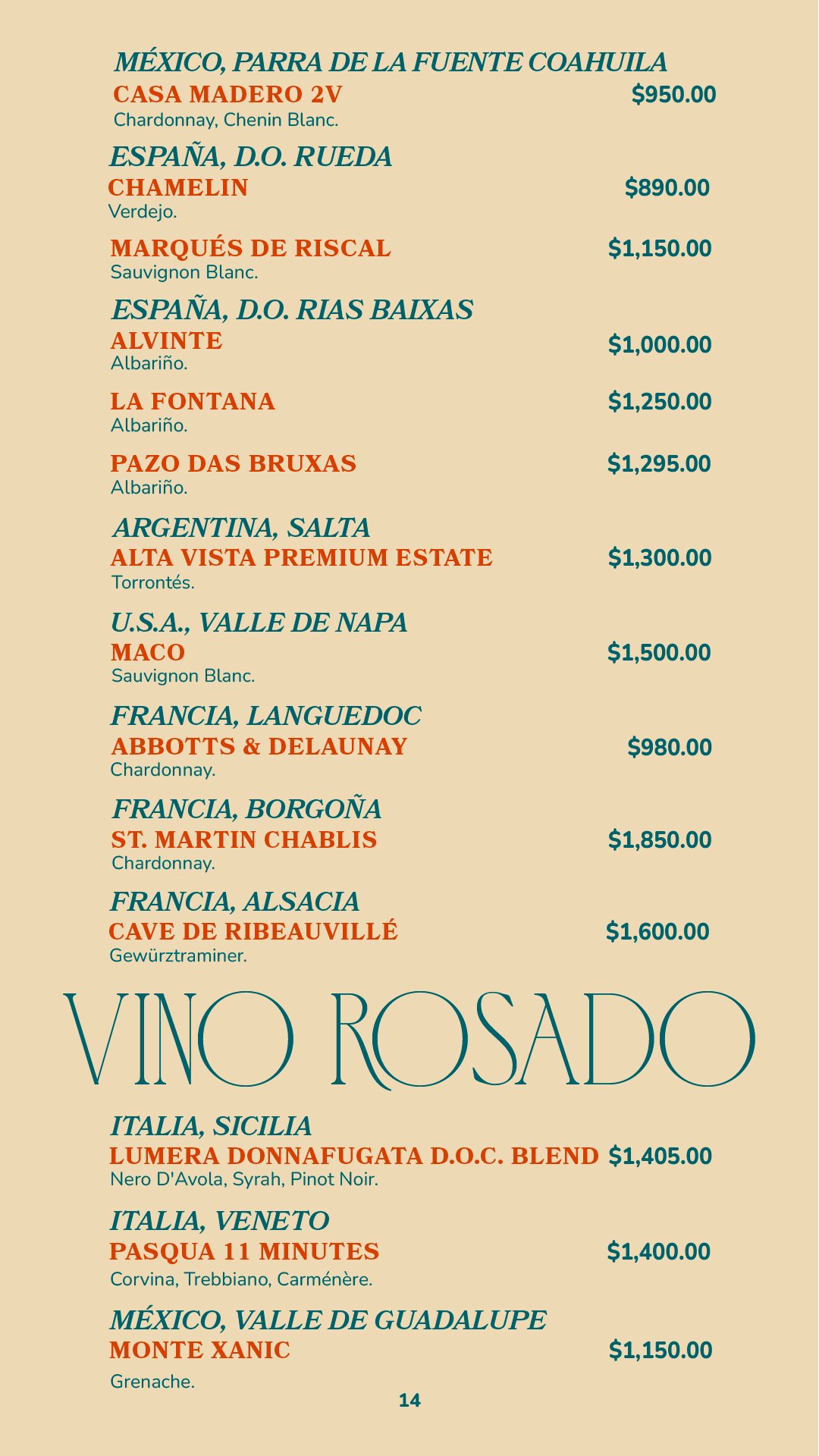 MÉXICO, PARRA DE LA FUENTE COAHUILA

CASA MADERO 2V $950.00
Chardonnay, Chenin Blanc.

ESPAÑA, D.O. RUEDA

CHAMELIN $890.00
Verdejo.

MARQUÉS DE RISCAL $1,150.00
Sauvignon Blanc.

ESPAÑA, D.O. RIAS BAIXAS

ALVINTE $1,000.00
Albariño.

LA FONTANA $1,250.00
Albariño.

PAZO DAS BRUXAS $1,295.00
Albariño.

ARGENTINA, SALTA

ALTA VISTA PREMIUM ESTATE $1,300.00
Torrontés.

U.S.A., VALLE DE NAPA

MACO $1,500.00
Sauvignon Blanc.

FRANCIA, LANGUEDOC

ABBOTTS & DELAUNAY $980.00
Chardonnay.

FRANCIA, BORGOÑA

ST. MARTIN CHABLIS $1,850.00
Chardonnay.

FRANCIA, ALSACIA

CAVE DE RIBEAUVILLÉ $1,600.00
Gewürztraminer.

VINO ROSADO

ITALIA, SICILIA

LUMERA DONNAFUGATA D.O.C. BLEND $1,405.00
Nero D'Avola, Syrah, Pinot Noir.

ITALIA, VENETO

PASQUA 11 MINUTES $1,400.00
Corvina, Trebbiano, Carménère.

MÉXICO, VALLE DE GUADALUPE

MONTE XANIC $1,150.00
Grenache.

14